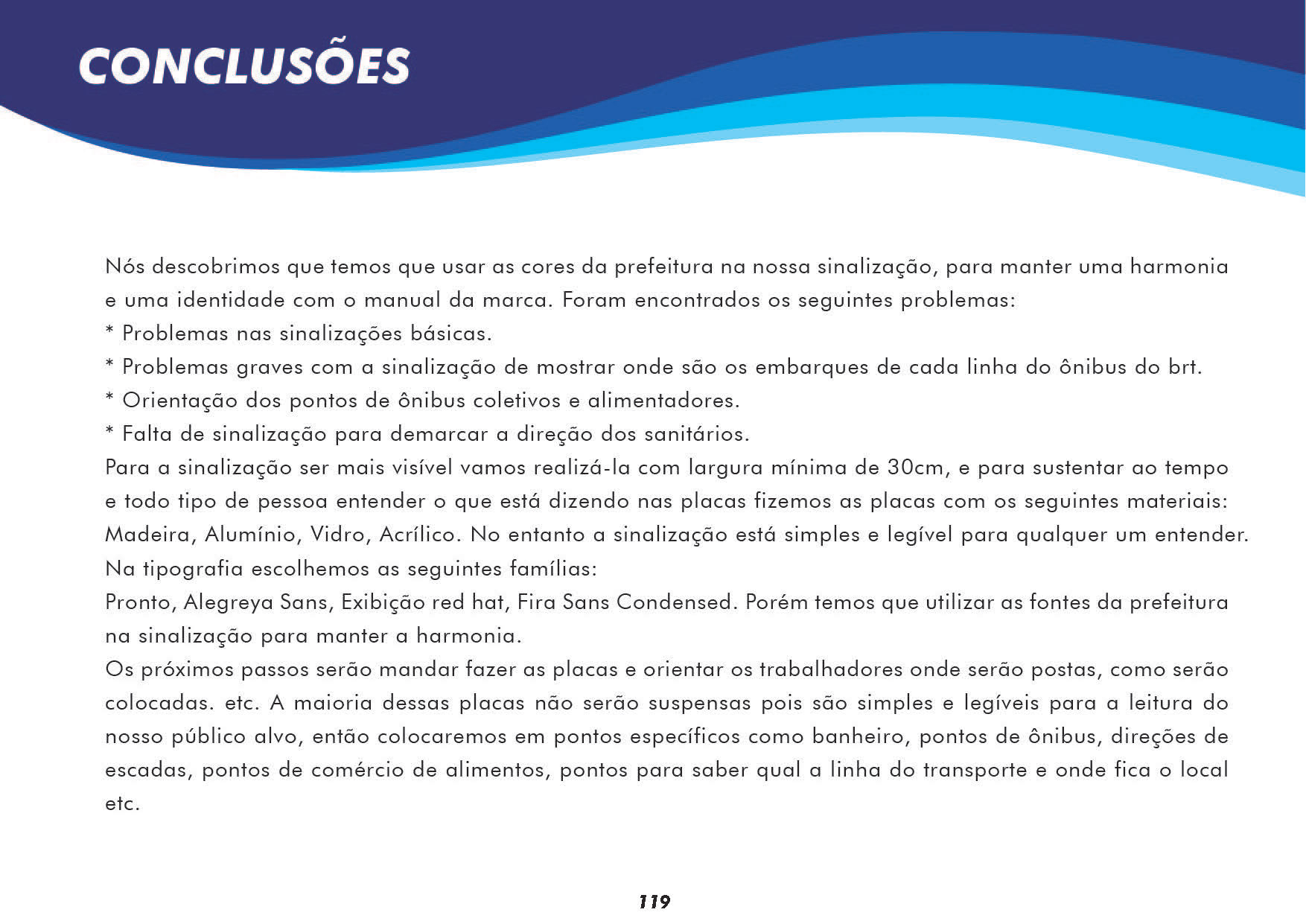 CONCLUSÕES

Nós descobrimos que temos que usar as cores da prefeitura na nossa sinalização, para manter uma harmonia e uma identidade com o manual da marca. Foram encontrados os seguintes problemas:
* Problemas nas sinalizações básicas.
* Problemas graves com a sinalização de mostrar onde são os embarques de cada linha do ônibus do brt.
* Orientação dos pontos de ônibus coletivos e alimentadores.
* Falta de sinalização para demarcar a direção dos sanitários.
Para a sinalização ser mais visível vamos realizá-la com largura mínima de 30cm, e para sustentar ao tempo e todo tipo de pessoa entender o que está dizendo nas placas fizemos as placas com os seguintes materiais: Madeira, Alumínio, Vidro, Acrílico. No entanto a sinalização está simples e legível para qualquer um entender.
Na tipografia escolhemos as seguintes famílias:
Pronto, Alegreya Sans, Exibição red hat, Fira Sans Condensed. Porém temos que utilizar as fontes da prefeitura na sinalização para manter a harmonia.
Os próximos passos serão mandar fazer as placas e orientar os trabalhadores onde serão postas, como serão colocadas. etc. A maioria dessas placas não serão suspensas pois são simples e legíveis para a leitura do nosso público alvo, então colocaremos em pontos específicos como banheiro, pontos de ônibus, direções de escadas, pontos de comércio de alimentos, pontos para saber qual a linha do transporte e onde fica o local etc.

119